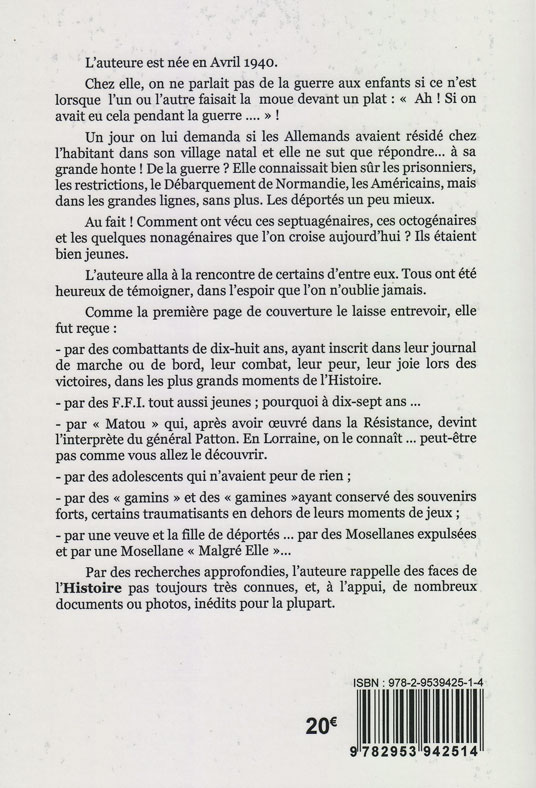 L'auteure est née en Avril 1940.

Chez elle, on ne parlait pas de la guerre aux enfants si ce n'est lorsque l'un ou l'autre faisait la moue devant un plat : « Ah ! Si on avait eu cela pendant la guerre .... » !

Un jour on lui demanda si les Allemands avaient résidé chez l'habitant dans son village natal et elle ne sut que répondre... à sa grande honte ! De la guerre ? Elle connaissait bien sûr les prisonniers, les restrictions, le Débarquement de Normandie, les Américains, mais dans les grandes lignes, sans plus. Les déportés un peu mieux.

Au fait ! Comment ont vécu ces septuagénaires, ces octogénaires et les quelques nonagénaires que l'on croise aujourd'hui ? Ils étaient bien jeunes.

L'auteure alla à la rencontre de certains d'entre eux. Tous ont été heureux de témoigner, dans l'espoir que l'on n'oublie jamais.

Comme la première page de couverture le laisse entrevoir, elle fut reçue :

- par des combattants de dix-huit ans, ayant inscrit dans leur journal de marche ou de bord, leur combat, leur peur, leur joie lors des victoires, dans les plus grands moments de l'Histoire.

- par des F.F.I. tout aussi jeunes ; pourquoi à dix-sept ans ...

- par « Matou » qui, après avoir œuvré dans la Résistance, devint l'interprète du général Patton. En Lorraine, on le connaît ... peut-être pas comme vous allez le découvrir.

- par des adolescents qui n'avaient peur de rien ;

- par des « gamins » et des « gamines »ayant conservé des souvenirs forts, certains traumatisants en dehors de leurs moments de jeux ;

- par une veuve et la fille de déportés ... par des Mosellanes expulsées et par une Mosellane « Malgré Elle »...

Par des recherches approfondies, l'auteure rappelle des faces de l'Histoire pas toujours très connues, et, à l'appui, de nombreux documents ou photos, inédits pour la plupart.

ISBN : 978-2-9539425-1-4

20€

9 782953 942514